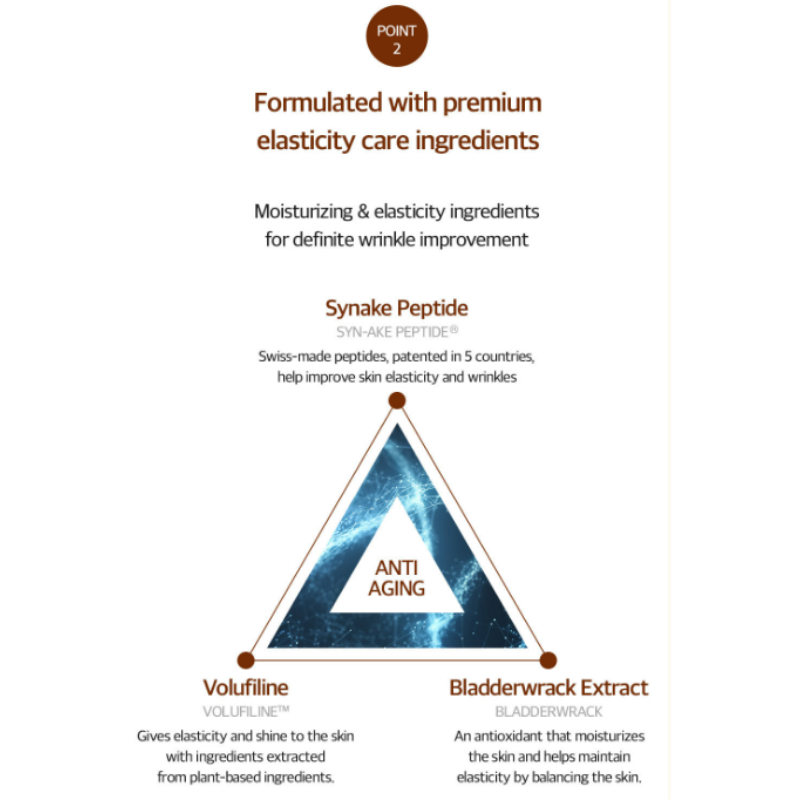 POINT 2

Formulated with premium elasticity care ingredients

Moisturizing & elasticity ingredients for definite wrinkle improvement

Synake Peptide
SYN-AKE PEPTIDE®
Swiss-made peptides, patented in 5 countries, help improve skin elasticity and wrinkles

ANTI AGING

Volufiline
VOLUFILINE™
Gives elasticity and shine to the skin with ingredients extracted from plant-based ingredients.

Bladderwrack Extract
BLADDERWRACK
An antioxidant that moisturizes the skin and helps maintain elasticity by balancing the skin.